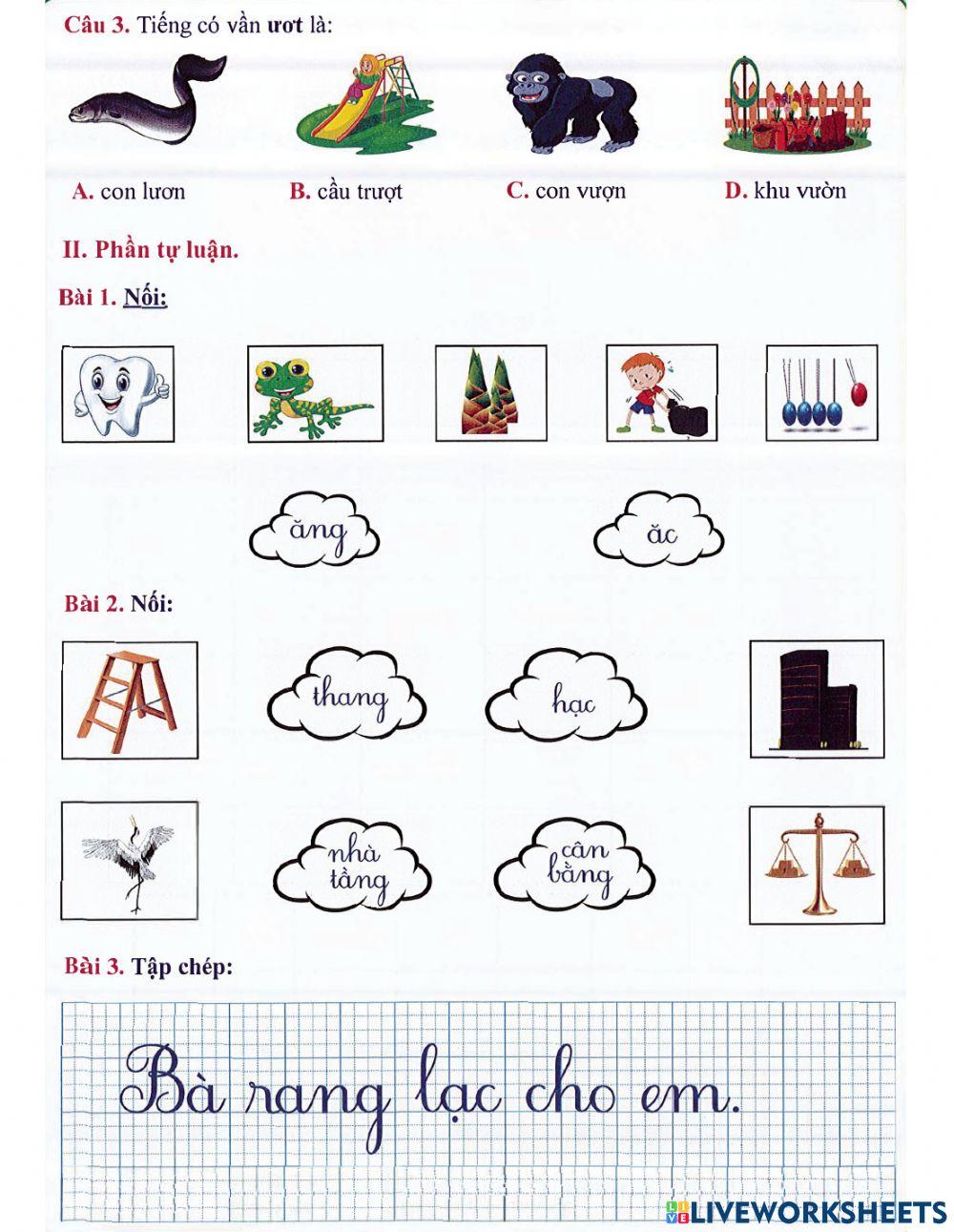 Câu 3. Tiếng có vần ươt là:

A. con lươn
B. cầu trượt
C. con vượn
D. khu vườn

II. Phần tự luận.

Bài 1. Nối:

ăng
ăc

Bài 2. Nối:

thang
hạc
nhà tầng
cân bằng

Bài 3. Tập chép:

Bà rang lạc cho em.

LIVEWORKSHEETS